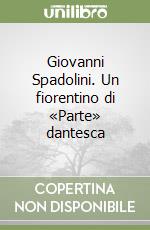 unilibro

Giovanni Spadolini. Un fiorentino di «Parte» dantesca

COPERTINA NON DISPONIBILE